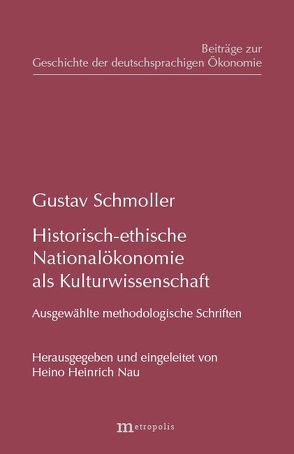 Beiträge zur
Geschichte der deutschsprachigen Ökonomie

Gustav Schmoller

Historisch-ethische Nationalökonomie als Kulturwissenschaft

Ausgewählte methodologische Schriften

Herausgegeben und eingeleitet von
Heino Heinrich Nau

metropolis